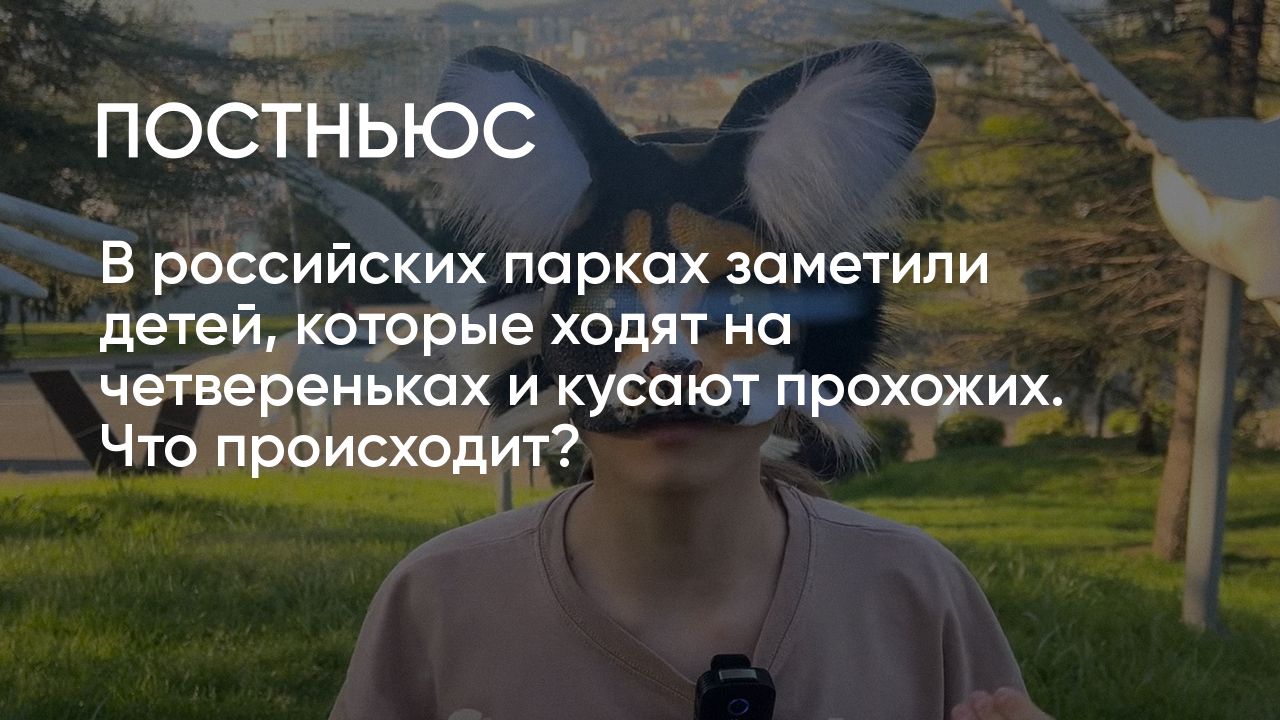 ПОСТНЬЮС

В российских парках заметили детей, которые ходят на четвереньках и кусают прохожих. Что происходит?